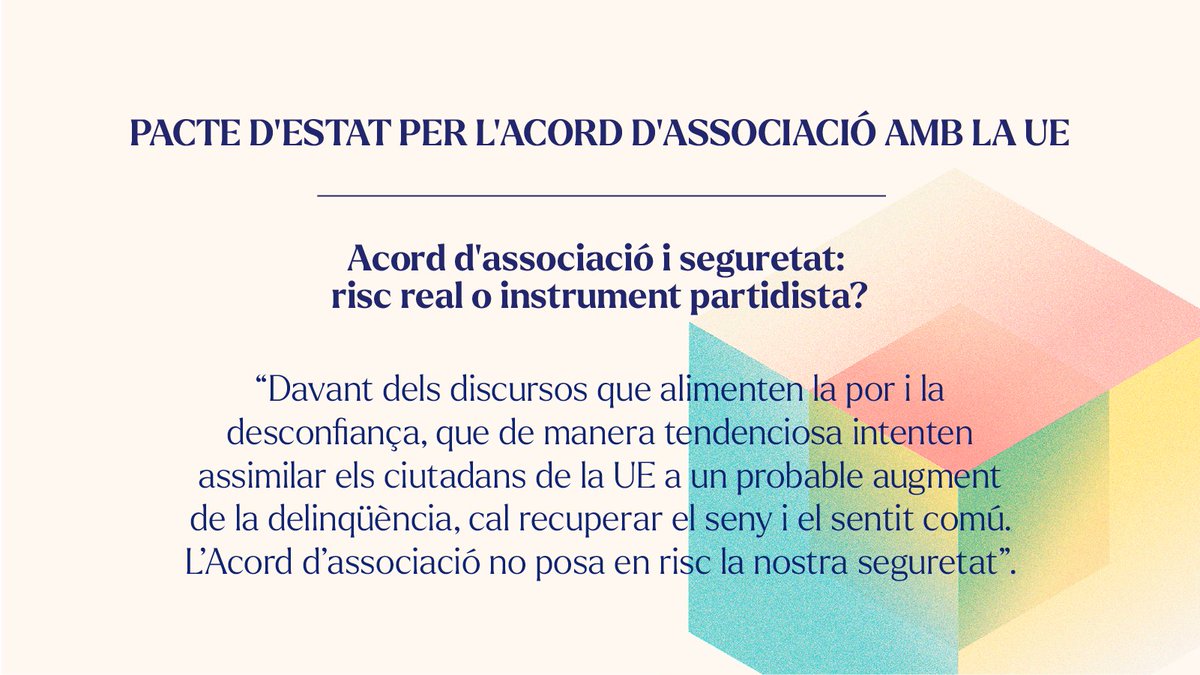 PACTE D'ESTAT PER L'ACORD D'ASSOCIACIÓ AMB LA UE

Acord d'associació i seguretat: risc real o instrument partidista?

“Davant dels discursos que alimenten la por i la desconfiança, que de manera tendenciosa intenten assimilar els ciutadans de la UE a un probable augment de la delinqüència, cal recuperar el seny i el sentit comú. L’Acord d’associació no posa en risc la nostra seguretat”.